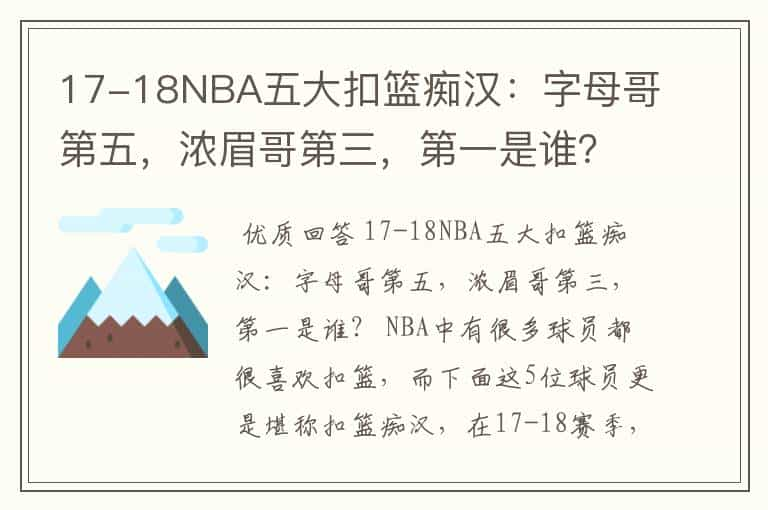 17-18NBA五大扣篮痴汉：字母哥第五，浓眉哥第三，第一是谁？

优质回答 17-18NBA五大扣篮痴汉：字母哥第五，浓眉哥第三，第一是谁？ NBA中有很多球员都很喜欢扣篮，而下面这5位球员更是堪称扣篮痴汉，在17-18赛季，